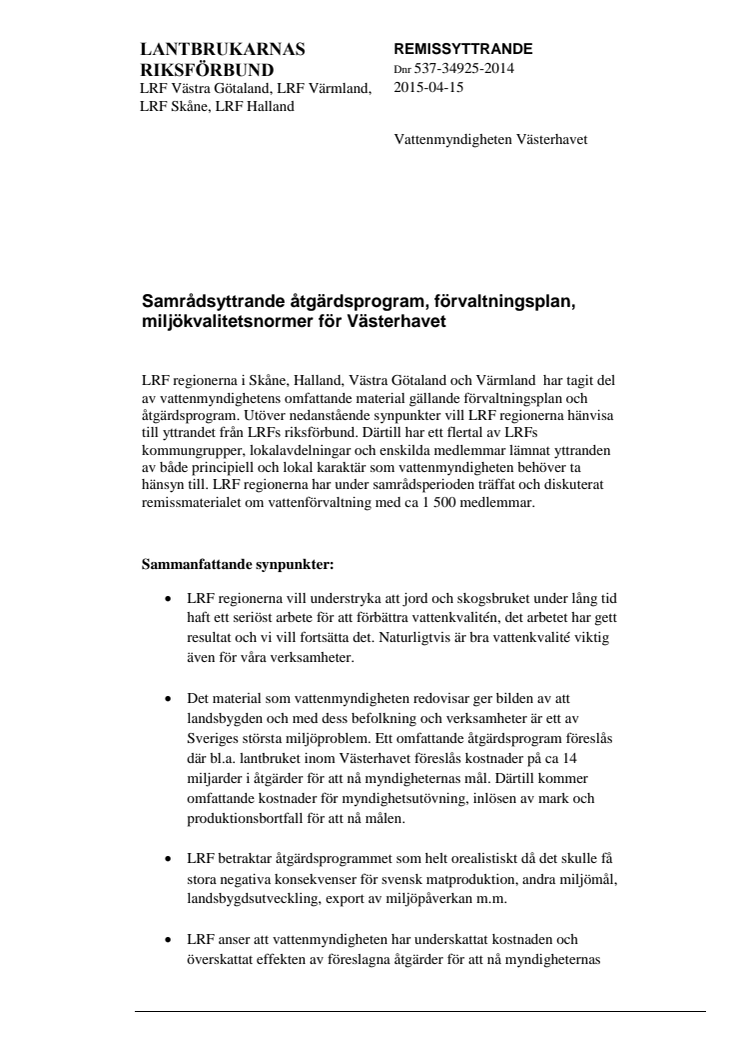 LANTBRUKARNAS RIKSFÖRBUND
LRF Västra Götaland, LRF Värmland, LRF Skåne, LRF Halland

REMISSYTTRANDE
Dnr 537-34925-2014
2015-04-15

Vattenmyndigheten Västerhavet

Samrådsyttrande åtgärdsprogram, förvaltningsplan, miljökvalitetsnormer för Västerhavet

LRF regionerna i Skåne, Halland, Västra Götaland och Värmland har tagit del av vattenmyndighetens omfattande material gällande förvaltningsplan och åtgärdsprogram. Utöver nedanstående synpunkter vill LRF regionerna hänvisa till yttrandet från LRFs riksförbund. Därtill har ett flertal av LRFs kommungrupper, lokalavdelningar och enskilda medlemmar lämnat yttranden av både principiell och lokal karaktär som vattenmyndigheten behöver ta hänsyn till. LRF regionerna har under samrådsperioden träffat och diskuterat remissmaterialet om vattenförvaltning med ca 1 500 medlemmar.

Sammanfattande synpunkter:

• LRF regionerna vill understryka att jord och skogsbruket under lång tid haft ett seriöst arbete för att förbättra vattenkvalitén, det arbetet har gett resultat och vi vill fortsätta det. Naturligtvis är bra vattenkvalité viktig även för våra verksamheter.

• Det material som vattenmyndigheten redovisar ger bilden av att landsbygden och med dess befolkning och verksamheter är ett av Sveriges största miljöproblem. Ett omfattande åtgärdsprogram föreslås där bl.a. lantbruket inom Västerhavet föreslås kostnader på ca 14 miljarder i åtgärder för att nå myndigheternas mål. Därtill kommer omfattande kostnader för myndighetsutövning, inlösen av mark och produktionsbortfall för att nå målen.

• LRF betraktar åtgärdsprogrammet som helt orealistiskt då det skulle få stora negativa konsekvenser för svensk matproduktion, andra miljömål, landsbygdsutveckling, export av miljöpåverkan m.m.

• LRF anser att vattenmyndigheten har underskattat kostnaden och överskattat effekten av föreslagna åtgärder för att nå myndigheternas